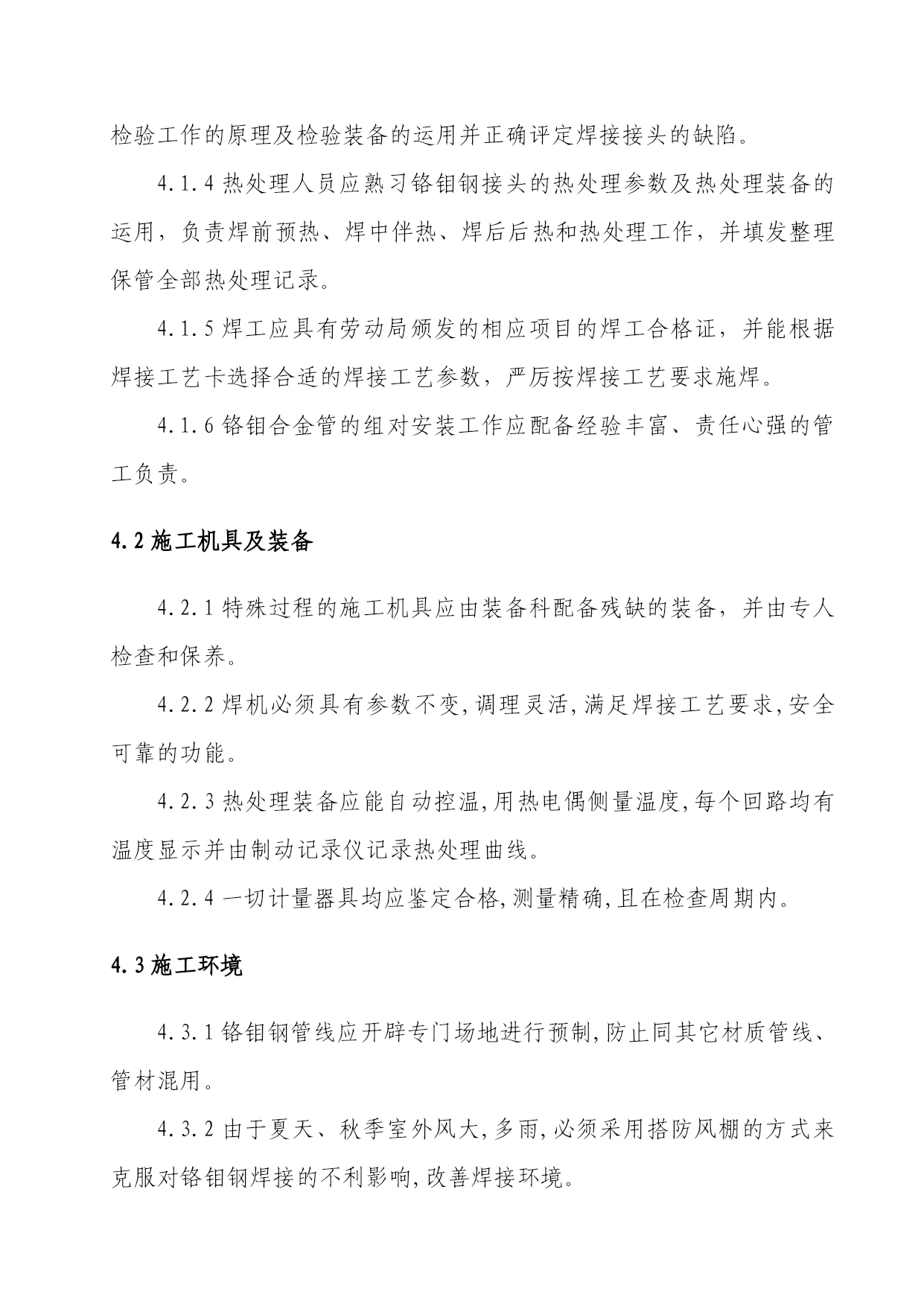 检验工作的原理及检验装备的运用并正确评定焊接接头的缺陷。

4.1.4 热处理人员应熟习铬钼钢接头的热处理参数及热处理装备的运用，负责焊前预热、焊中伴热、焊后后热和热处理工作，并填发整理保管全部热处理记录。

4.1.5 焊工应具有劳动局颁发的相应项目的焊工合格证，并能根据焊接工艺卡选择合适的焊接工艺参数，严厉按焊接工艺要求施焊。

4.1.6 铬钼合金管的组对安装工作应配备经验丰富、责任心强的管工负责。

4.2 施工机具及装备

4.2.1 特殊过程的施工机具应由装备科配备残缺的装备，并由专人检查和保养。

4.2.2 焊机必须具有参数不变,调理灵活,满足焊接工艺要求,安全可靠的功能。

4.2.3 热处理装备应能自动控温,用热电偶侧量温度,每个回路均有温度显示并由制动记录仪记录热处理曲线。

4.2.4 一切计量器具均应鉴定合格,测量精确,且在检查周期内。

4.3 施工环境

4.3.1 铬钼钢管线应开辟专门场地进行预制,防止同其它材质管线、管材混用。

4.3.2 由于夏天、秋季室外风大,多雨,必须采用搭防风棚的方式来克服对铬钼钢焊接的不利影响,改善焊接环境。